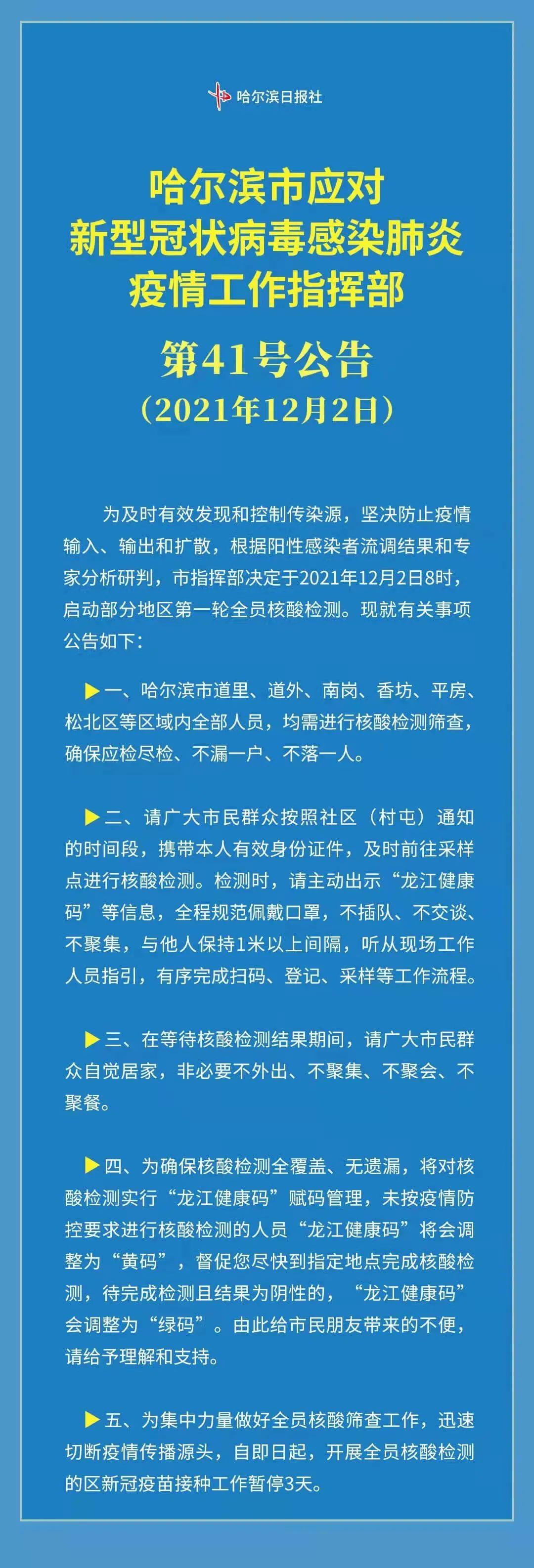 哈尔滨日报社

哈尔滨市应对
新型冠状病毒感染肺炎
疫情工作指挥部

第41号公告
（2021年12月2日）

为及时有效发现和控制传染源，坚决防止疫情输入、输出和扩散，根据阳性感染者流调结果和专家分析研判，市指挥部决定于2021年12月2日8时，启动部分地区第一轮全员核酸检测。现就有关事项公告如下：

▶一、哈尔滨市道里、道外、南岗、香坊、平房、松北区等区域内全部人员，均需进行核酸检测筛查，确保应检尽检、不漏一户、不落一人。

▶二、请广大市民群众按照社区（村屯）通知的时间段，携带本人有效身份证件，及时前往采样点进行核酸检测。检测时，请主动出示“龙江健康码”等信息，全程规范佩戴口罩，不插队、不交谈、不聚集，与他人保持1米以上间隔，听从现场工作人员指引，有序完成扫码、登记、采样等工作流程。

▶三、在等待核酸检测结果期间，请广大市民群众自觉居家，非必要不外出、不聚集、不聚会、不聚餐。

▶四、为确保核酸检测全覆盖、无遗漏，将对核酸检测实行“龙江健康码”赋码管理，未按疫情防控要求进行核酸检测的人员“龙江健康码”将会调整为“黄码”，督促您尽快到指定地点完成核酸检测，待完成检测且结果为阴性的，“龙江健康码”会调整为“绿码”。由此给市民朋友带来的不便，请给予理解和支持。

▶五、为集中力量做好全员核酸筛查工作，迅速切断疫情传播源头，自即日起，开展全员核酸检测的区新冠疫苗接种工作暂停3天。